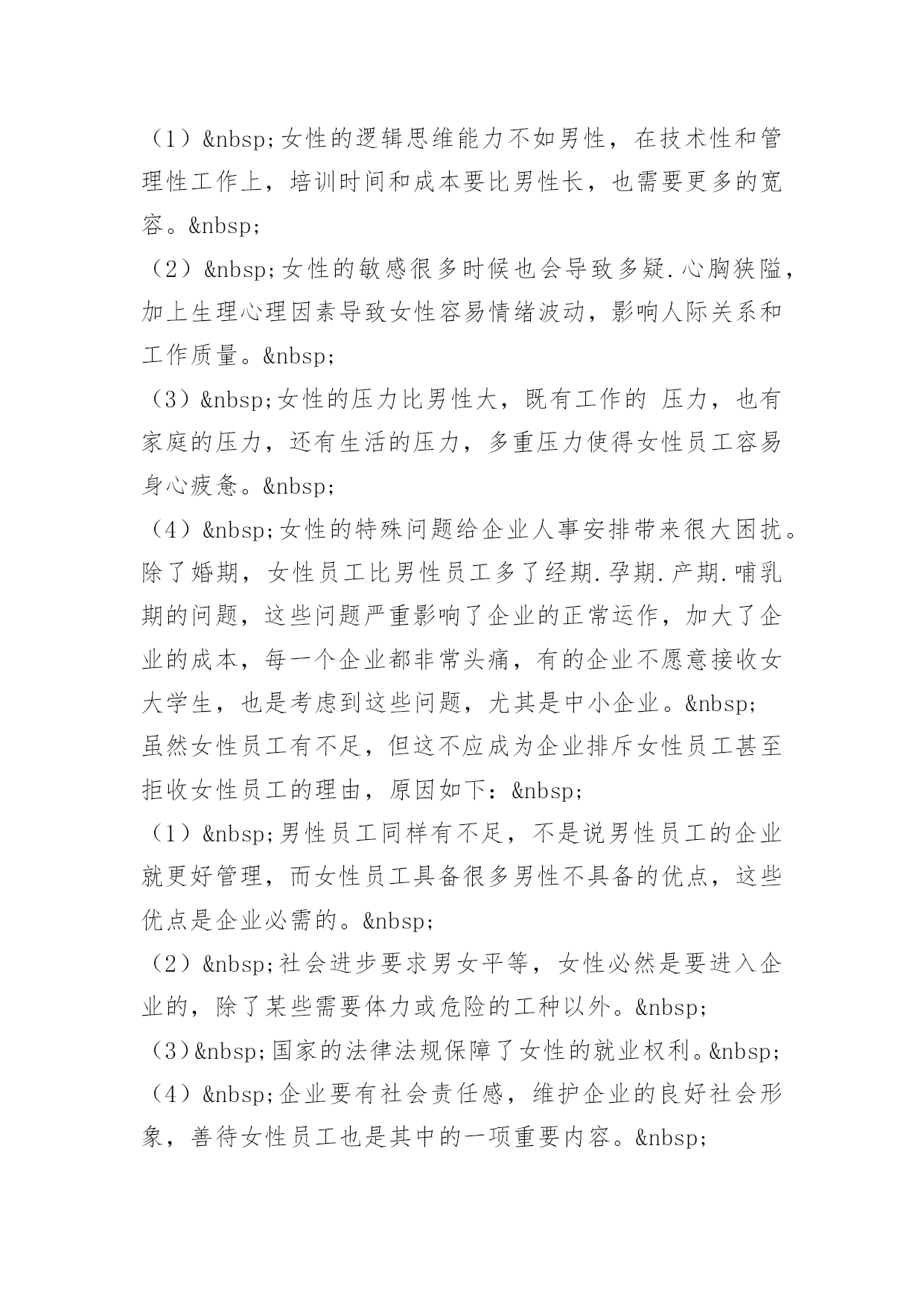 （1）&nbsp;女性的逻辑思维能力不如男性，在技术性和管理性工作上，培训时间和成本要比男性长，也需要更多的宽容。&nbsp;

（2）&nbsp;女性的敏感很多时候也会导致多疑.心胸狭隘，加上生理心理因素导致女性容易情绪波动，影响人际关系和工作质量。&nbsp;

（3）&nbsp;女性的压力比男性大，既有工作的 压力，也有家庭的压力，还有生活的压力，多重压力使得女性员工容易身心疲惫。&nbsp;

（4）&nbsp;女性的特殊问题给企业人事安排带来很大困扰。除了婚期，女性员工比男性员工多了经期.孕期.产期.哺乳期的问题，这些问题严重影响了企业的正常运作，加大了企业的成本，每一个企业都非常头痛，有的企业不愿意接收女大学生，也是考虑到这些问题，尤其是中小企业。&nbsp;
虽然女性员工有不足，但这不应成为企业排斥女性员工甚至拒收女性员工的理由，原因如下：&nbsp;

（1）&nbsp;男性员工同样有不足，不是说男性员工的企业就更好管理，而女性员工具备很多男性不具备的优点，这些优点是企业必需的。&nbsp;

（2）&nbsp;社会进步要求男女平等，女性必然是要进入企业的，除了某些需要体力或危险的工种以外。&nbsp;

（3）&nbsp;国家的法律法规保障了女性的就业权利。&nbsp;

（4）&nbsp;企业要有社会责任感，维护企业的良好社会形象，善待女性员工也是其中的一项重要内容。&nbsp;